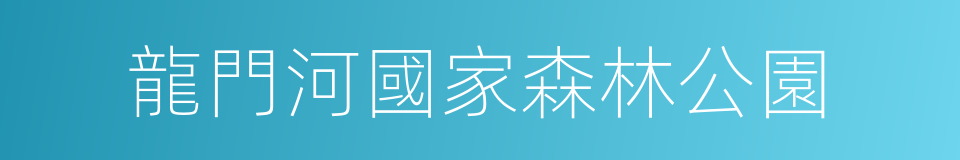 龍門河國家森林公園